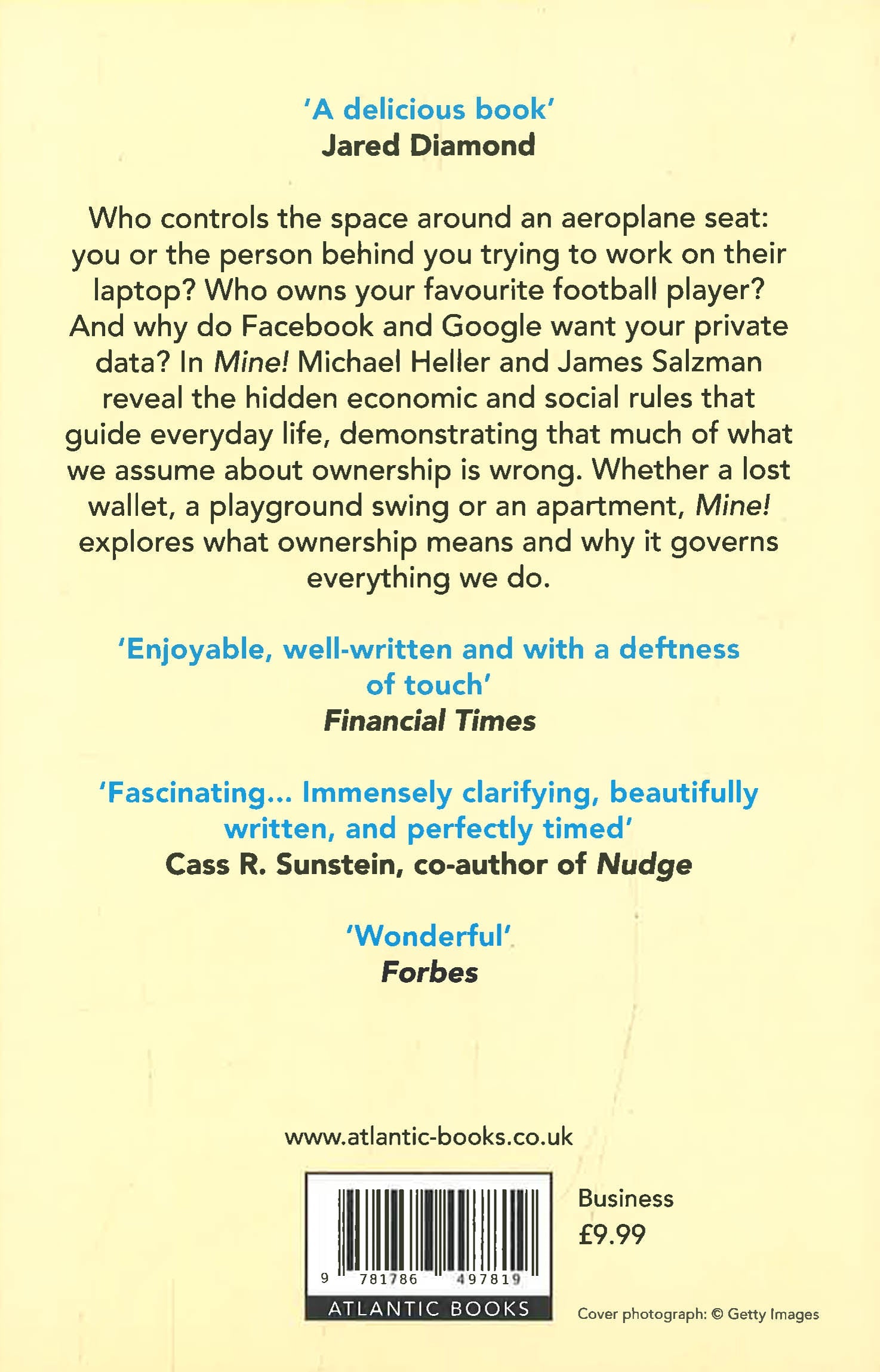 'A delicious book'
Jared Diamond

Who controls the space around an aeroplane seat: you or the person behind you trying to work on their laptop? Who owns your favourite football player? And why do Facebook and Google want your private data? In Mine! Michael Heller and James Salzman reveal the hidden economic and social rules that guide everyday life, demonstrating that much of what we assume about ownership is wrong. Whether a lost wallet, a playground swing or an apartment, Mine! explores what ownership means and why it governs everything we do.

'Enjoyable, well-written and with a deftness of touch'
Financial Times

'Fascinating... Immensely clarifying, beautifully written, and perfectly timed'
Cass R. Sunstein, co-author of Nudge

'Wonderful'
Forbes

www.atlantic-books.co.uk

9 781786 497819
ATLANTIC BOOKS

Business
£9.99

Cover photograph: © Getty Images